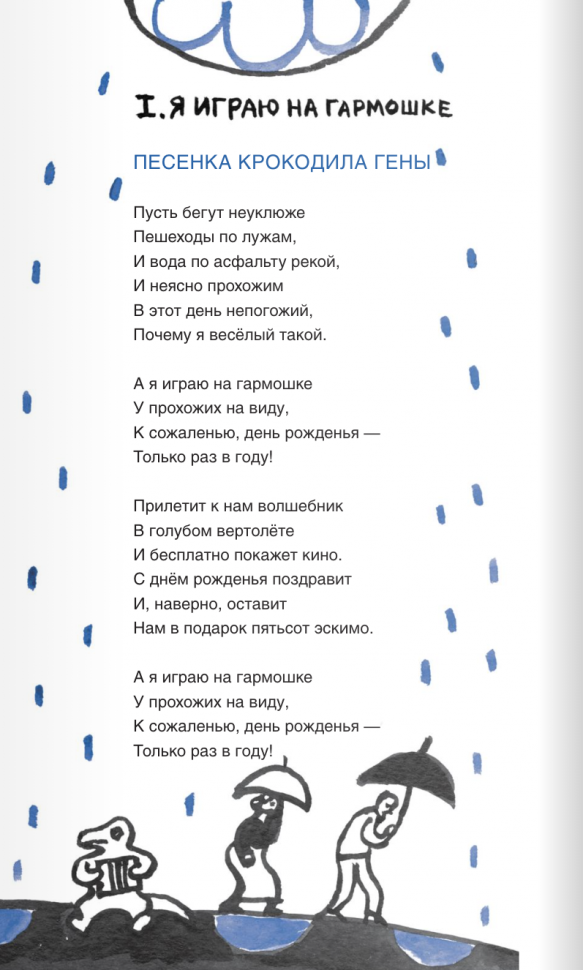 I. Я ИГРАЮ НА ГАРМОШКЕ

ПЕСЕНКА КРОКОДИЛА ГЕНЫ

Пусть бегут неуклюже
Пешеходы по лужам,
И вода по асфальту рекой,
И неясно прохожим
В этот день непогожий,
Почему я весёлый такой.

А я играю на гармошке
У прохожих на виду,
К сожаленью, день рожденья —
Только раз в году!

Прилетит к нам волшебник
В голубом вертолёте
И бесплатно покажет кино.
С днём рожденья поздравит
И, наверно, оставит
Нам в подарок пятьсот эскимо.

А я играю на гармошке
У прохожих на виду,
К сожаленью, день рожденья —
Только раз в году!